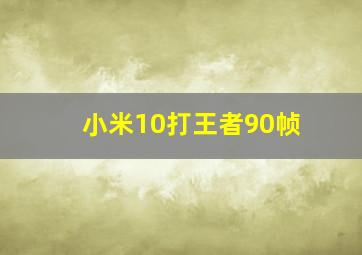 小米10打王者90帧